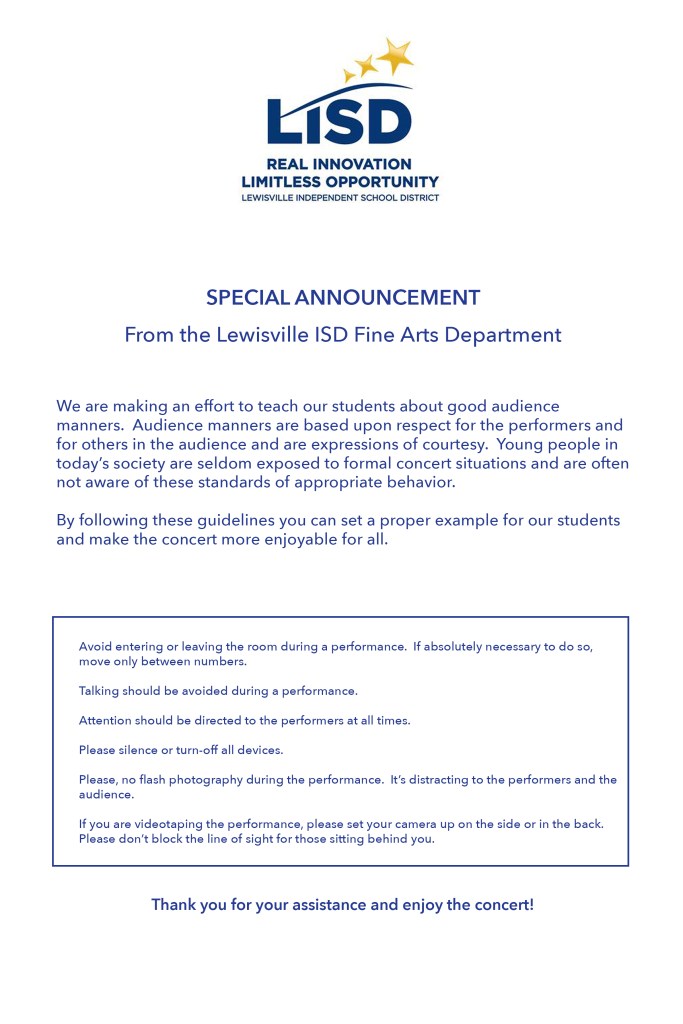 LISD
REAL INNOVATION
LIMITLESS OPPORTUNITY
LEWISVILLE INDEPENDENT SCHOOL DISTRICT

SPECIAL ANNOUNCEMENT

From the Lewisville ISD Fine Arts Department

We are making an effort to teach our students about good audience manners. Audience manners are based upon respect for the performers and for others in the audience and are expressions of courtesy. Young people in today's society are seldom exposed to formal concert situations and are often not aware of these standards of appropriate behavior.

By following these guidelines you can set a proper example for our students and make the concert more enjoyable for all.

Avoid entering or leaving the room during a performance. If absolutely necessary to do so, move only between numbers.

Talking should be avoided during a performance.

Attention should be directed to the performers at all times.

Please silence or turn-off all devices.

Please, no flash photography during the performance. It's distracting to the performers and the audience.

If you are videotaping the performance, please set your camera up on the side or in the back. Please don't block the line of sight for those sitting behind you.

Thank you for your assistance and enjoy the concert!